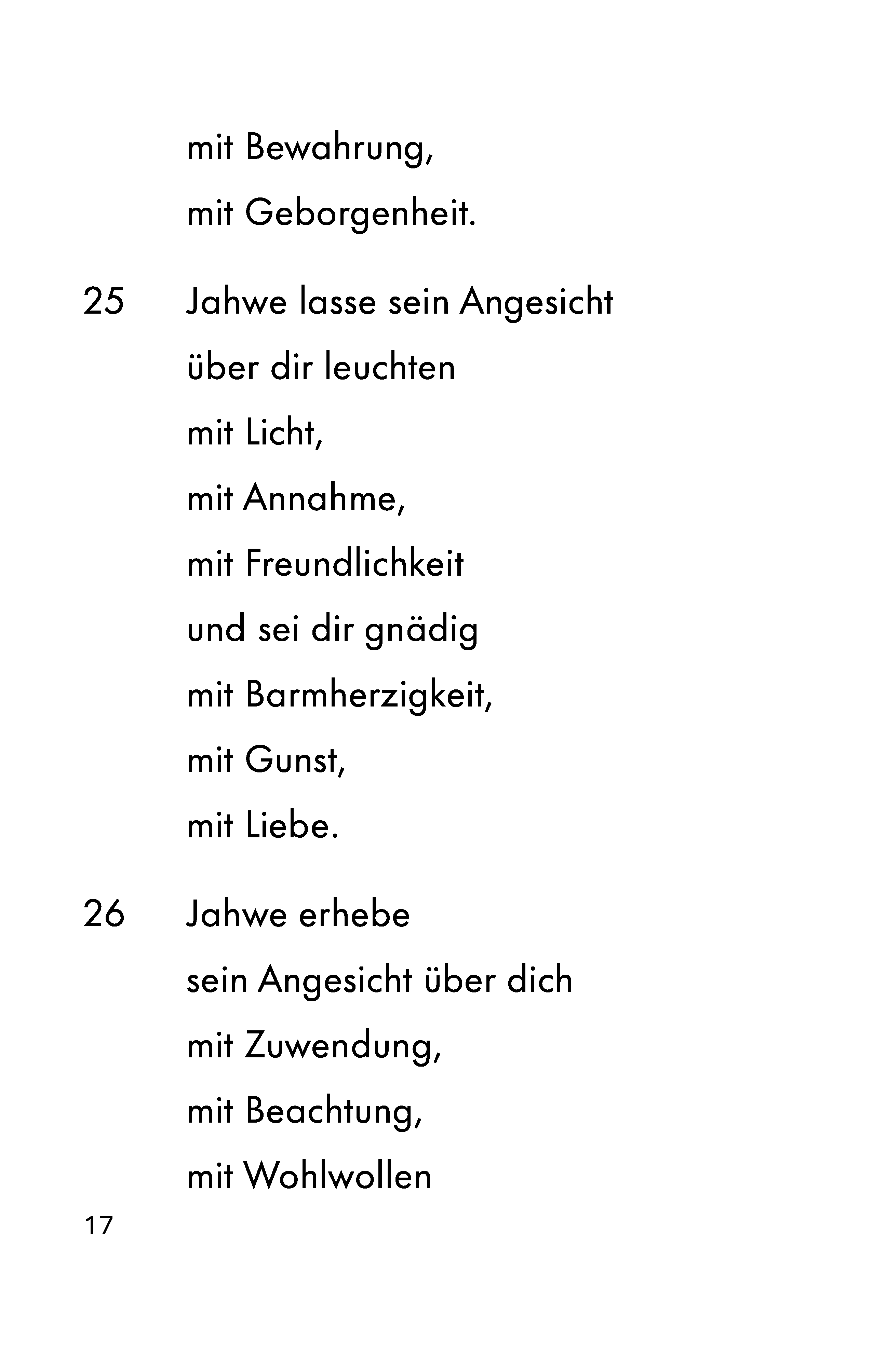 mit Bewahrung,
mit Geborgenheit.

25 Jahwe lasse sein Angesicht
über dir leuchten
mit Licht,
mit Annahme,
mit Freundlichkeit
und sei dir gnädig
mit Barmherzigkeit,
mit Gunst,
mit Liebe.

26 Jahwe erhebe
sein Angesicht über dich
mit Zuwendung,
mit Beachtung,
mit Wohlwollen

17